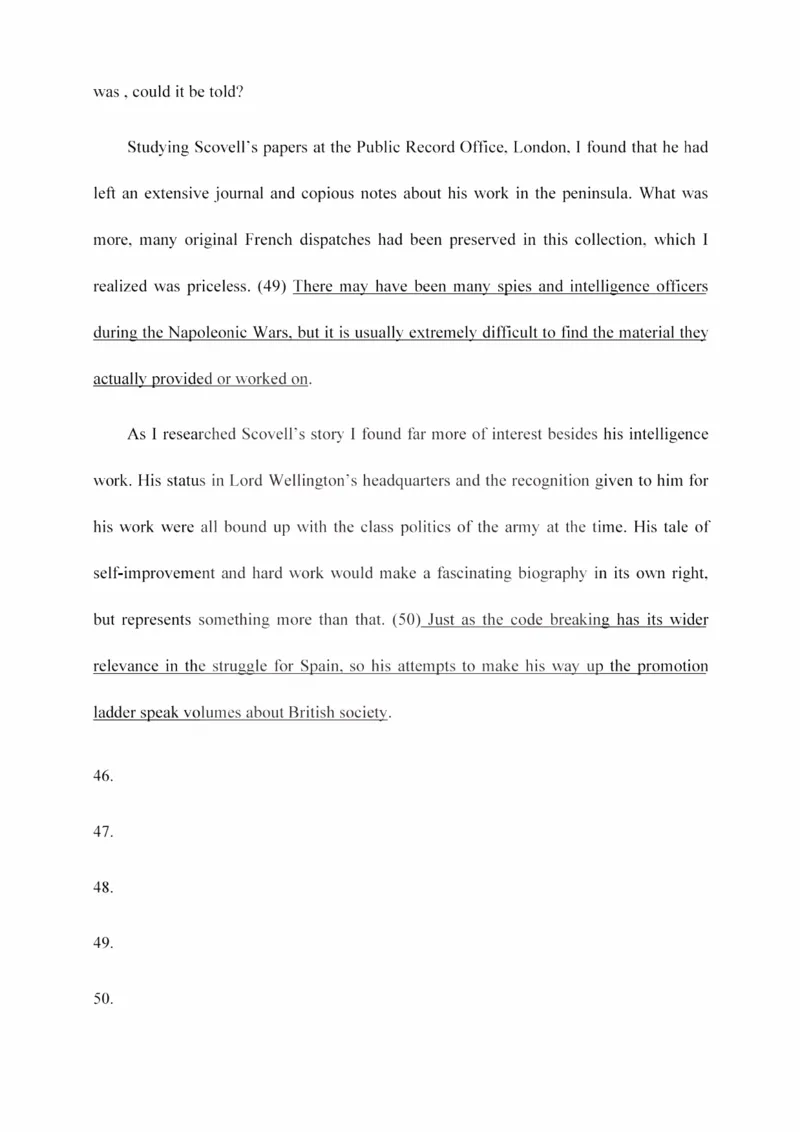 was , could it be told?

Studying Scovell's papers at the Public Record Office, London, I found that he had left an extensive journal and copious notes about his work in the peninsula. What was more, many original French dispatches had been preserved in this collection, which I realized was priceless. (49) There may have been many spies and intelligence officers during the Napoleonic Wars, but it is usually extremely difficult to find the material they actually provided or worked on.

As I researched Scovell's story I found far more of interest besides his intelligence work. His status in Lord Wellington's headquarters and the recognition given to him for his work were all bound up with the class politics of the army at the time. His tale of self-improvement and hard work would make a fascinating biography in its own right, but represents something more than that. (50) Just as the code breaking has its wider relevance in the struggle for Spain, so his attempts to make his way up the promotion ladder speak volumes about British society.

46.

47.

48.

49.

50.